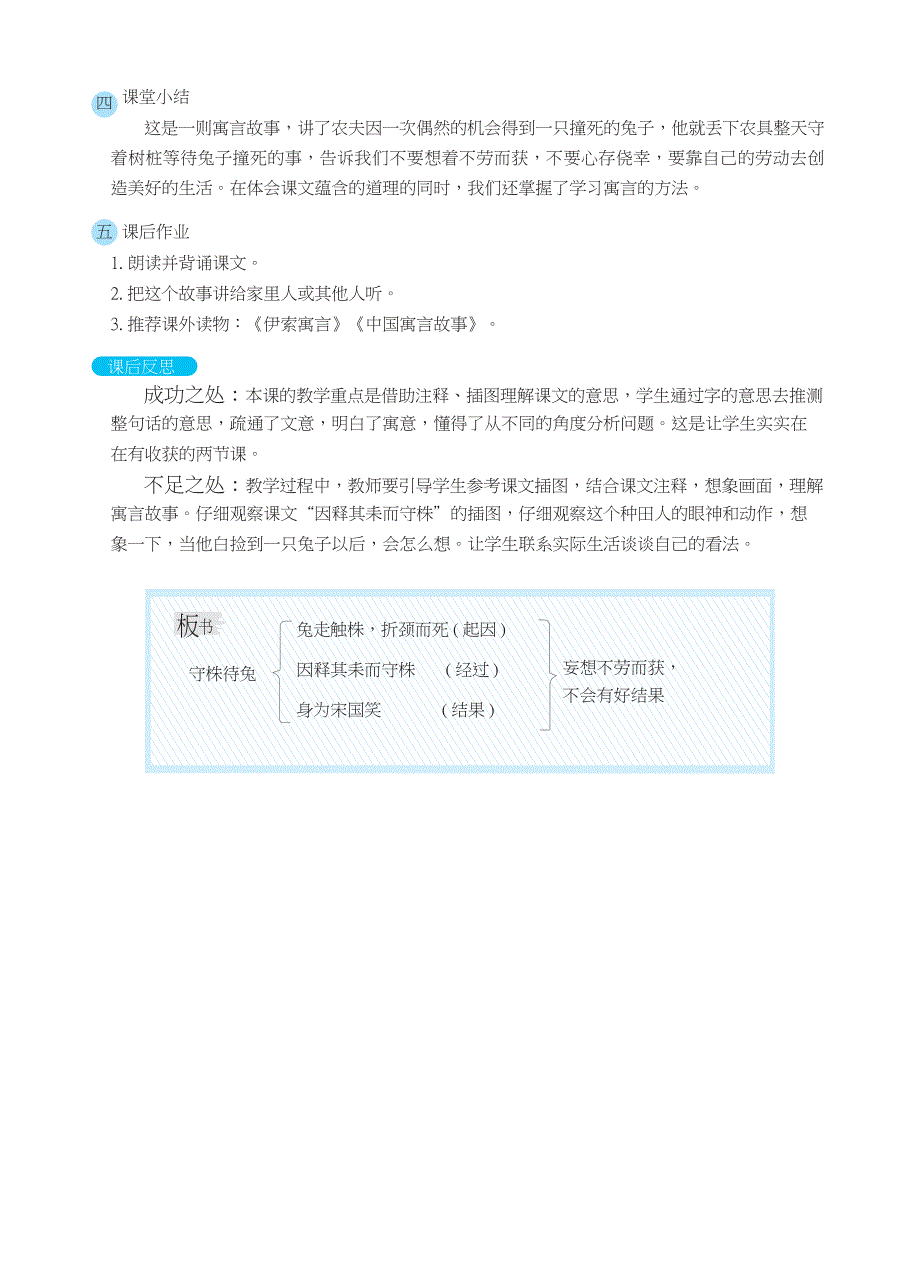 四 课堂小结

这是一则寓言故事，讲了农夫因一次偶然的机会得到一只撞死的兔子，他就丢下农具整天守着树桩等待兔子撞死的事，告诉我们不要想着不劳而获，不要心存侥幸，要靠自己的劳动去创造美好的生活。在体会课文蕴含的道理的同时，我们还掌握了学习寓言的方法。

五 课后作业

1. 朗读并背诵课文。

2. 把这个故事讲给家里人或其他人听。

3. 推荐课外读物：《伊索寓言》《中国寓言故事》。

课后反思

成功之处：本课的教学重点是借助注释、插图理解课文的意思，学生通过字的意思去推测整句话的意思，疏通了文意，明白了寓意，懂得了从不同的角度分析问题。这是让学生实实在在有收获的两节课。

不足之处：教学过程中，教师要引导学生参考课文插图，结合课文注释，想象画面，理解寓言故事。仔细观察课文“因释其耒而守株”的插图，仔细观察这个种田人的眼神和动作，想象一下，当他白捡到一只兔子以后，会怎么想。让学生联系实际生活谈谈自己的看法。

板书

守株待兔

兔走触株，折颈而死（起因）

因释其耒而守株 （经过）

身为宋国笑 （结果）

妄想不劳而获，不会有好结果